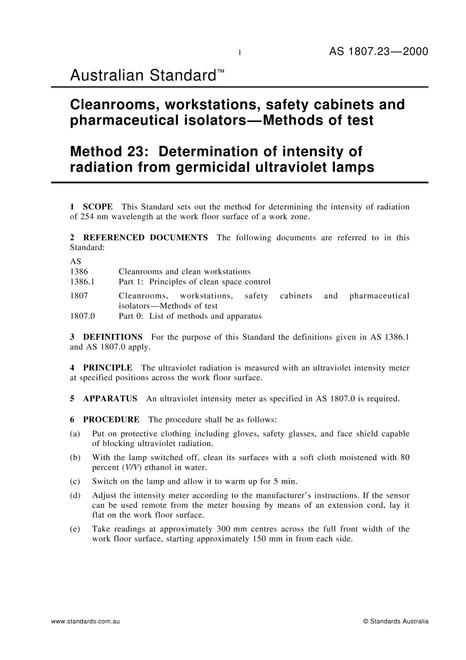 1 AS 1807.23—2000

Australian Standard™

Cleanrooms, workstations, safety cabinets and pharmaceutical isolators—Methods of test

Method 23: Determination of intensity of radiation from germicidal ultraviolet lamps

1 SCOPE This Standard sets out the method for determining the intensity of radiation of 254 nm wavelength at the work floor surface of a work zone.

2 REFERENCED DOCUMENTS The following documents are referred to in this Standard:

AS
1386 Cleanrooms and clean workstations
1386.1 Part 1: Principles of clean space control
1807 Cleanrooms, workstations, safety cabinets and pharmaceutical isolators—Methods of test
1807.0 Part 0: List of methods and apparatus

3 DEFINITIONS For the purpose of this Standard the definitions given in AS 1386.1 and AS 1807.0 apply.

4 PRINCIPLE The ultraviolet radiation is measured with an ultraviolet intensity meter at specified positions across the work floor surface.

5 APPARATUS An ultraviolet intensity meter as specified in AS 1807.0 is required.

6 PROCEDURE The procedure shall be as follows:

(a) Put on protective clothing including gloves, safety glasses, and face shield capable of blocking ultraviolet radiation.

(b) With the lamp switched off, clean its surfaces with a soft cloth moistened with 80 percent (V/V) ethanol in water.

(c) Switch on the lamp and allow it to warm up for 5 min.

(d) Adjust the intensity meter according to the manufacturer's instructions. If the sensor can be used remote from the meter housing by means of an extension cord, lay it flat on the work floor surface.

(e) Take readings at approximately 300 mm centres across the full front width of the work floor surface, starting approximately 150 mm in from each side.

www.standards.com.au © Standards Australia